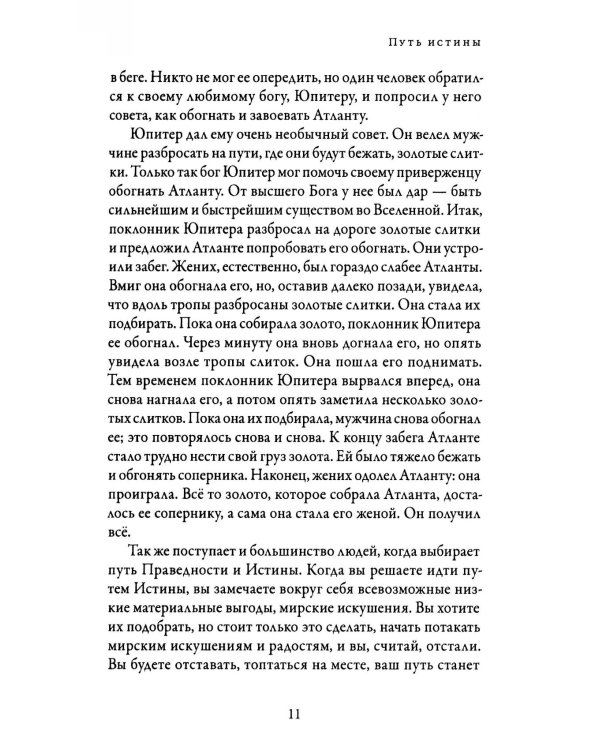 Путь истины

в беге. Никто не мог ее опередить, но один человек обратился к своему любимому богу, Юпитеру, и попросил у него совета, как обогнать и завоевать Атланту.

Юпитер дал ему очень необычный совет. Он велел мужчине разбросать на пути, где они будут бежать, золотые слитки. Только так бог Юпитер мог помочь своему приверженцу обогнать Атланту. От высшего Бога у нее был дар — быть сильнейшим и быстрейшим существом во Вселенной. Итак, поклонник Юпитера разбросал на дороге золотые слитки и предложил Атланте попробовать его обогнать. Они устроили забег. Жених, естественно, был гораздо слабее Атланты. Вмиг она обогнала его, но, оставив далеко позади, увидела, что вдоль тропы разбросаны золотые слитки. Она стала их подбирать. Пока она собирала золото, поклонник Юпитера ее обогнал. Через минуту она вновь догнала его, но опять увидела возле тропы слиток. Она пошла его поднимать. Тем временем поклонник Юпитера вырвался вперед, она снова нагнала его, а потом опять заметила несколько золотых слитков. Пока она их подбирала, мужчина снова обогнал ее; это повторялось снова и снова. К концу забега Атланте стало трудно нести свой груз золота. Ей было тяжело бежать и обгонять соперника. Наконец, жених одолел Атланту: она проиграла. Всё то золото, которое собрала Атланта, досталось ее сопернику, а сама она стала его женой. Он получил всё.

Так же поступает и большинство людей, когда выбирает путь Праведности и Истины. Когда вы решаете идти путем Истины, вы замечаете вокруг себя всевозможные низкие материальные выгоды, мирские искушения. Вы хотите их подобрать, но стоит только это сделать, начать потакать мирским искушениям и радостям, и вы, считай, отстали. Вы будете отставать, топтаться на месте, ваш путь станет

11